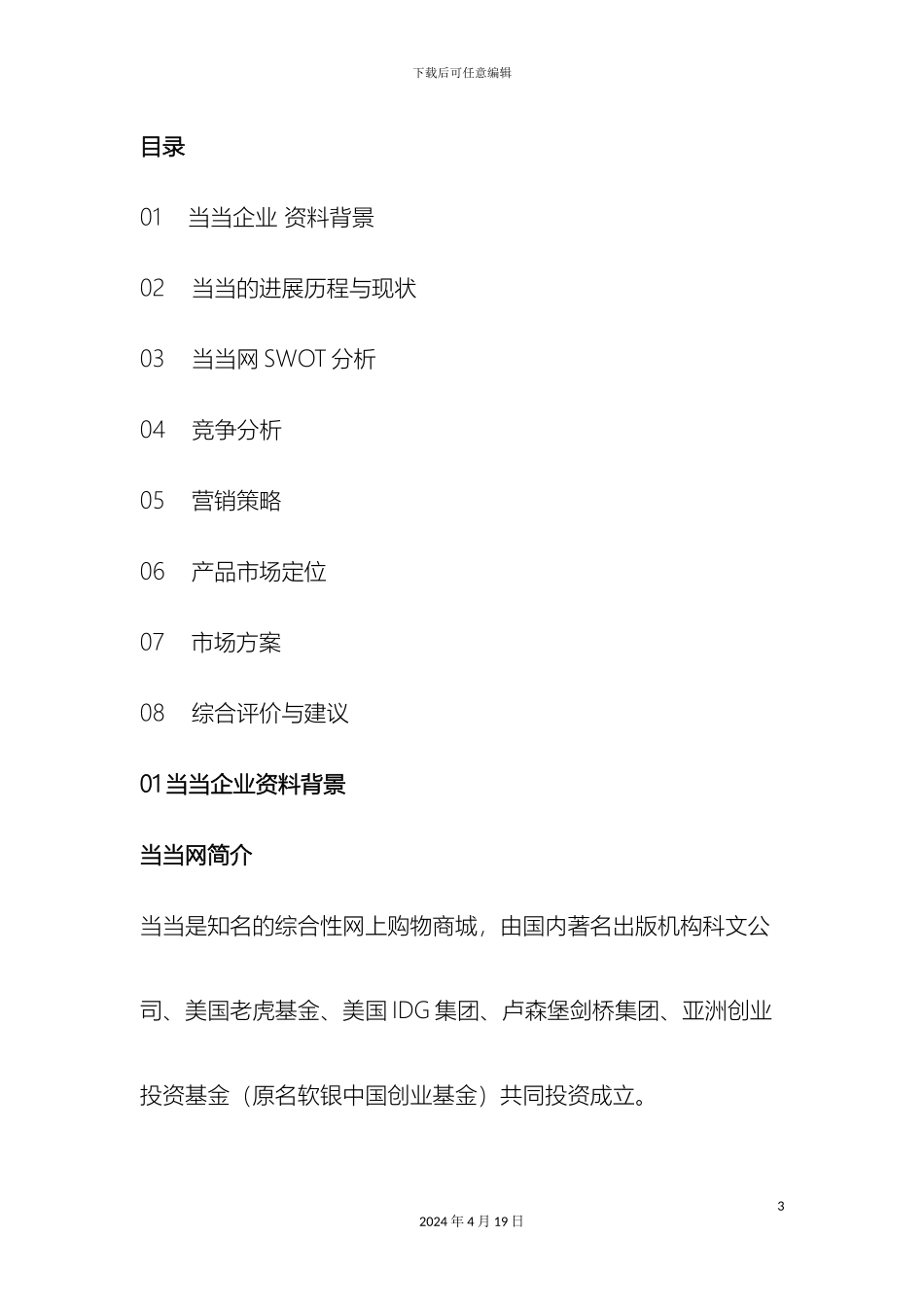 下载后可任意编辑

目录

01　当当企业 资料背景

02　当当的进展历程与现状

03　当当网 SWOT 分析

04　竞争分析

05　营销策略

06　产品市场定位

07　市场方案

08　综合评价与建议

01 当当企业资料背景

当当网简介

当当是知名的综合性网上购物商城，由国内著名出版机构科文公司、美国老虎基金、美国 IDG 集团、卢森堡剑桥集团、亚洲创业投资基金（原名软银中国创业基金）共同投资成立。

3

2024 年 4 月 19 日